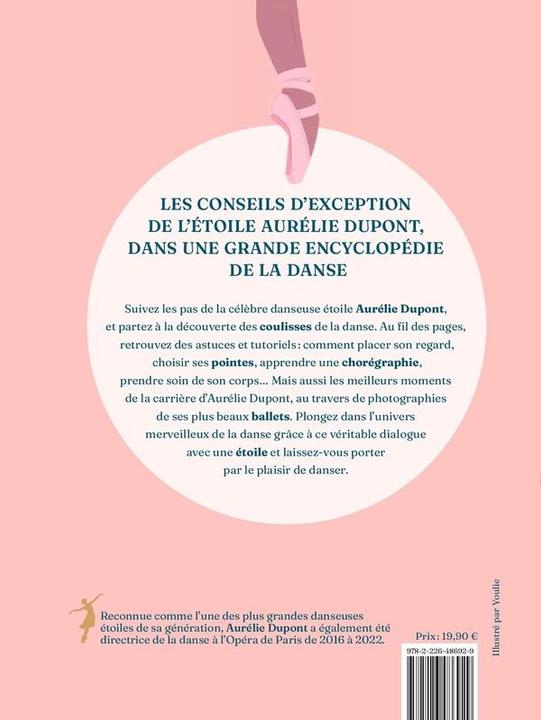 LES CONSEILS D'EXCEPTION DE L'ÉTOILE AURÉLIE DUPONT, DANS UNE GRANDE ENCYCLOPÉDIE DE LA DANSE

Suivez les pas de la célèbre danseuse étoile Aurélie Dupont, et partez à la découverte des coulisses de la danse. Au fil des pages, retrouvez des astuces et tutoriels: comment placer son regard, choisir ses pointes, apprendre une chorégraphie, prendre soin de son corps... Mais aussi les meilleurs moments de la carrière d'Aurélie Dupont, au travers de photographies de ses plus beaux ballets. Plongez dans l'univers merveilleux de la danse grâce à ce véritable dialogue avec une étoile et laissez-vous porter par le plaisir de danser.

Reconnue comme l'une des plus grandes danseuses étoiles de sa génération, Aurélie Dupont a également été directrice de la danse à l'Opéra de Paris de 2016 à 2022.

Prix: 19,90 €

978-2-226-48692-9

Illustré par Youlie